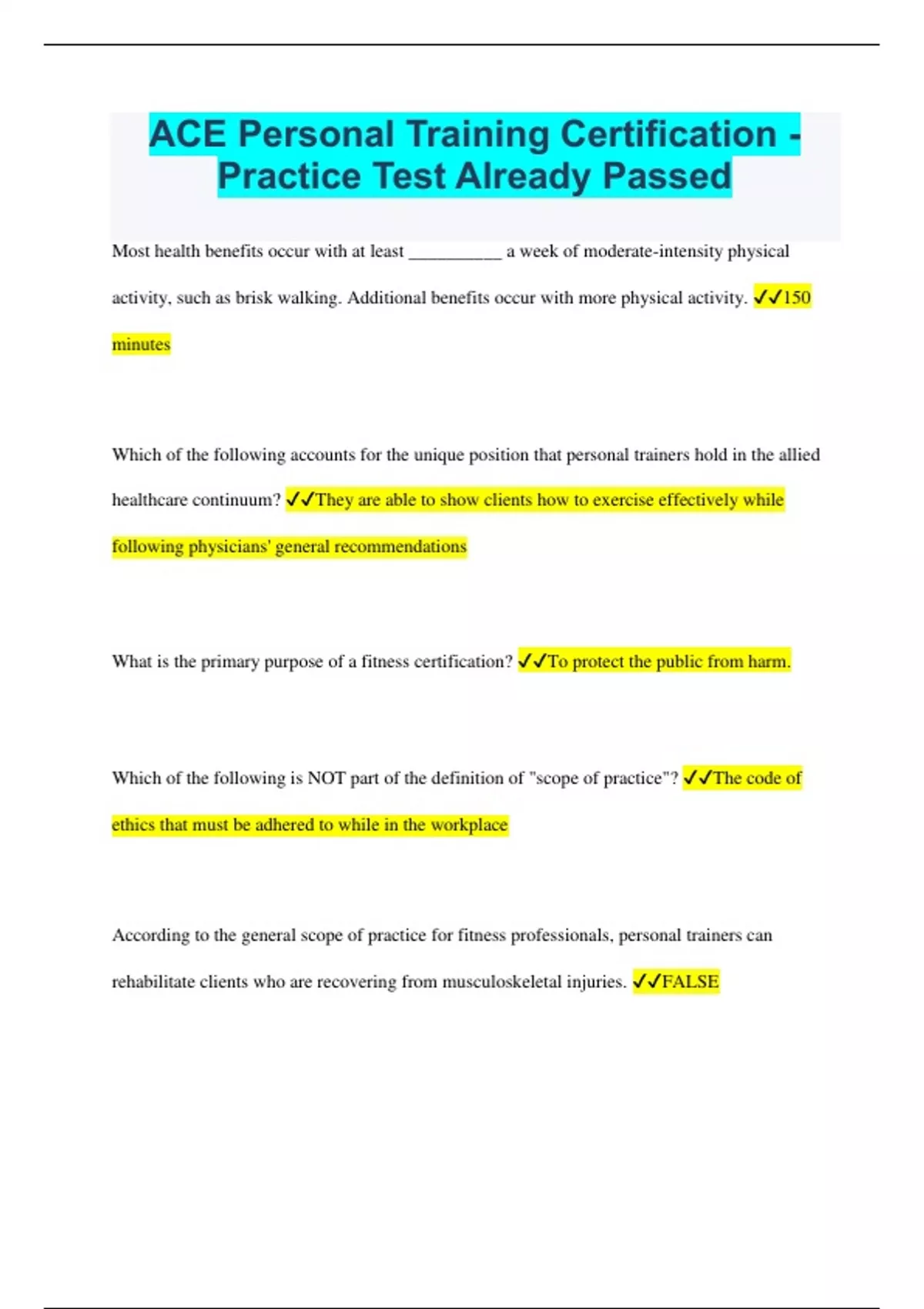 ACE Personal Training Certification - Practice Test Already Passed

Most health benefits occur with at least __________ a week of moderate-intensity physical activity, such as brisk walking. Additional benefits occur with more physical activity. ✓✓150 minutes

Which of the following accounts for the unique position that personal trainers hold in the allied healthcare continuum? ✓✓They are able to show clients how to exercise effectively while following physicians' general recommendations

What is the primary purpose of a fitness certification? ✓✓To protect the public from harm.

Which of the following is NOT part of the definition of "scope of practice"? ✓✓The code of ethics that must be adhered to while in the workplace

According to the general scope of practice for fitness professionals, personal trainers can rehabilitate clients who are recovering from musculoskeletal injuries. ✓✓FALSE